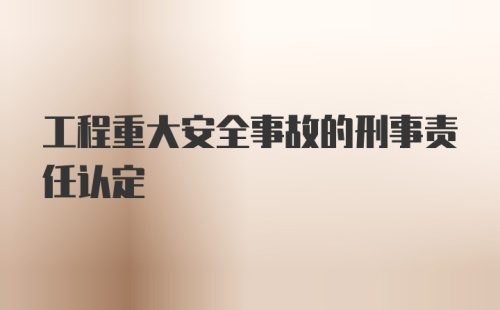 工程重大安全事故的刑事责任认定